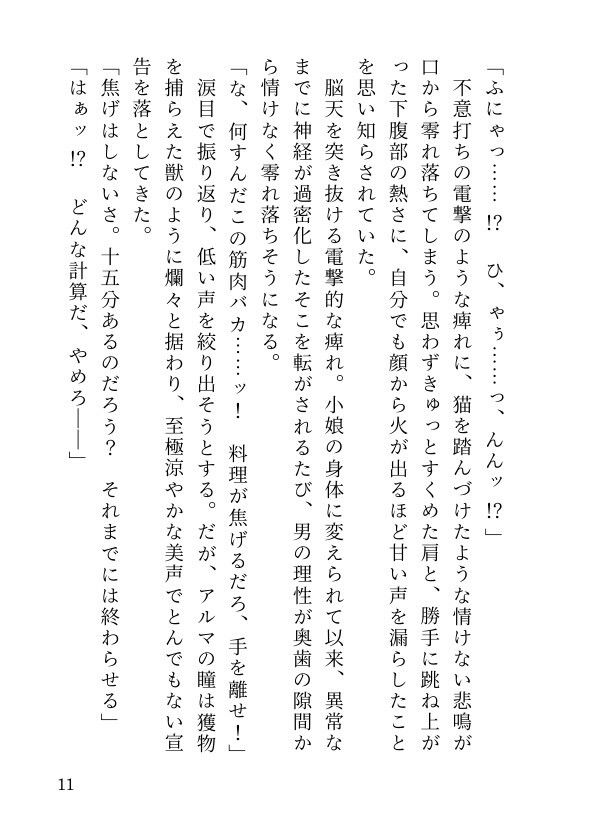 「ふにゃっ……！？　ひ、ゃぅ……っ、んんッ！？」

　不意打ちの電撃のような痺れに、猫を踏んづけたような情けない悲鳴が口から零れ落ちてしまう。思わずきゅっとすくめた肩と、勝手に跳ね上がった下腹部の熱さに、自分でも顔から火が出るほど甘い声を漏らしたことを思い知らされていた。

　脳天を突き抜ける電撃的な痺れ。小娘の身体に変えられて以来、異常なまでに神経が過密化したそこを転がされるたび、男の理性が奥歯の隙間から情けなく零れ落ちそうになる。

「な、何すんだこの筋肉バカ……ッ！　料理が焦げるだろ、手を離せ！」

　涙目で振り返り、低い声を絞り出そうとする。だが、アルマの瞳は獲物を捕らえた獣のように爛々と据わり、至極涼やかな美声でとんでもない宣告を落としてきた。

「焦げはしないさ。十五分あるのだろう？　それまでには終わらせる」

「はぁッ！？　どんな計算だ、やめろ――」

11